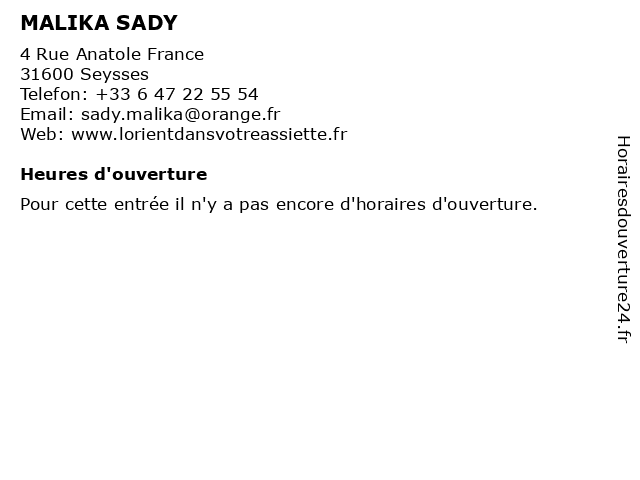 MALIKA SADY

4 Rue Anatole France
31600 Seysses
Telefon: +33 6 47 22 55 54
Email: sady.malika@orange.fr
Web: www.lorientdansvotreassiette.fr

Heures d'ouverture

Pour cette entrée il n'y a pas encore d'horaires d'ouverture.

Horairesdouverture24.fr